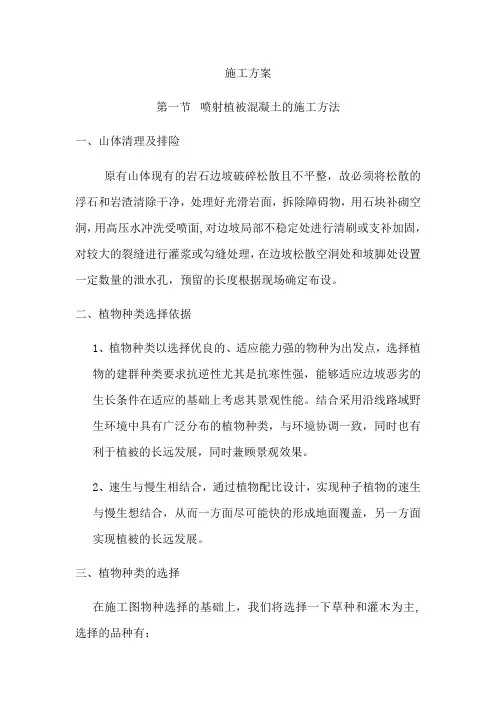 施工方案

第一节 喷射植被混凝土的施工方法

一、山体清理及排险

原有山体现有的岩石边坡破碎松散且不平整，故必须将松散的浮石和岩渣清除干净，处理好光滑岩面，拆除障碍物，用石块补砌空洞，用高压水冲洗受喷面，对边坡局部不稳定处进行清刷或支补加固，对较大的裂缝进行灌浆或勾缝处理，在边坡松散空洞处和坡脚处设置一定数量的泄水孔，预留的长度根据现场确定布设。

二、植物种类选择依据

1、植物种类以选择优良的、适应能力强的物种为出发点，选择植物的建群种类要求抗逆性尤其是抗寒性强，能够适应边坡恶劣的生长条件在适应的基础上考虑其景观性能。结合采用沿线路域野生环境中具有广泛分布的植物种类，与环境协调一致，同时也有利于植被的长远发展，同时兼顾景观效果。

2、速生与慢生相结合，通过植物配比设计，实现种子植物的速生与慢生想结合，从而一方面尽可能快的形成地面覆盖，另一方面实现植被的长远发展。

三、植物种类的选择

在施工图物种选择的基础上，我们将选择一下草种和灌木为主，选择的品种有：